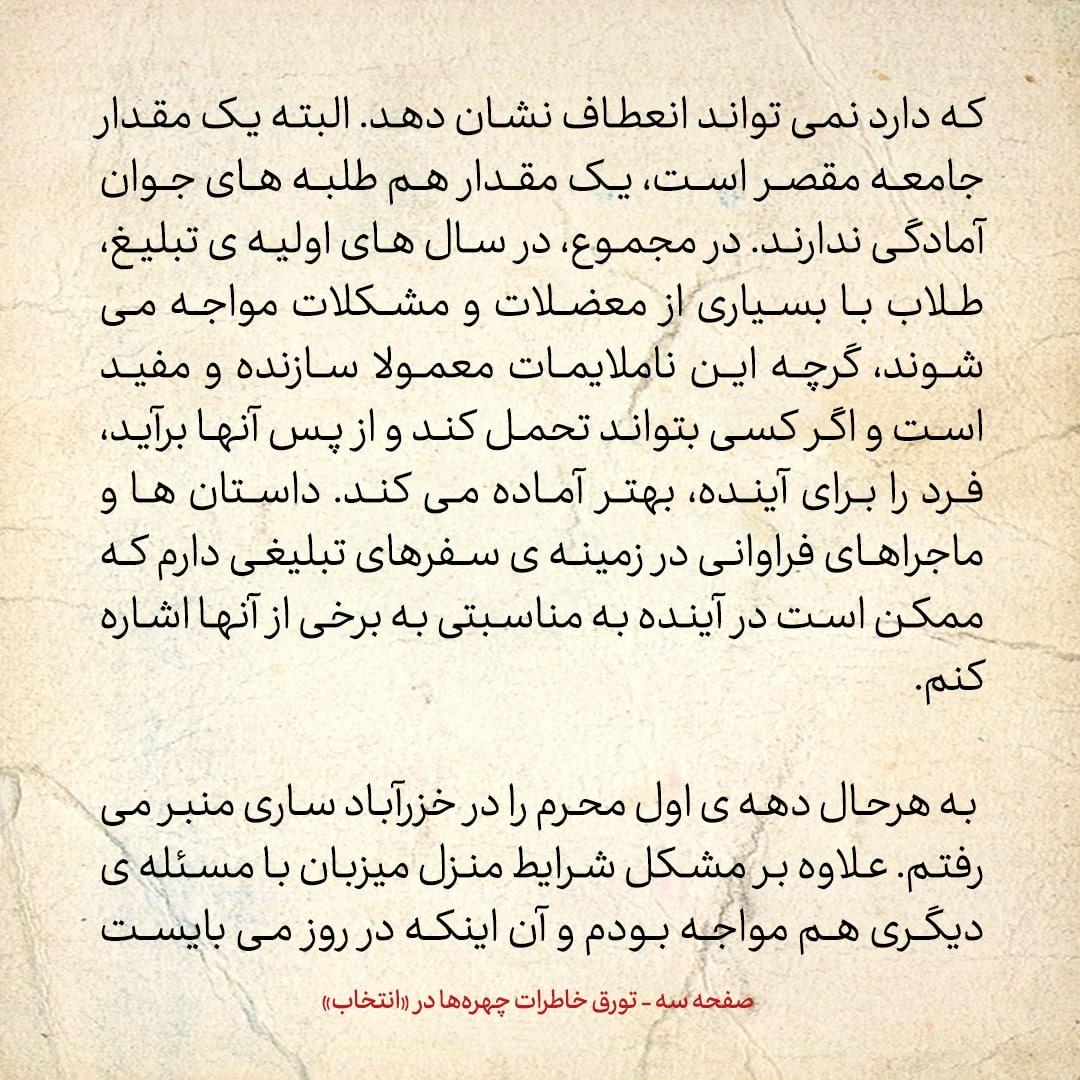 که دارد نمی تواند انعطاف نشان دهد. البته یک مقدار جامعه مقصر است، یک مقدار هم طلبه های جوان آمادگی ندارند. در مجموع، در سال های اولیه ی تبلیغ، طلاب با بسیاری از معضلات و مشکلات مواجه می شوند، گرچه این ناملایمات معمولا سازنده و مفید است و اگر کسی بتواند تحمل کند و از پس آنها برآید، فرد را برای آینده، بهتر آماده می کند. داستان ها و ماجراهای فراوانی در زمینه ی سفرهای تبلیغی دارم که ممکن است در آینده به مناسبتی به برخی از آنها اشاره کنم.

به هرحال دهه ی اول محرم را در خزرآباد ساری منبر می رفتم. علاوه بر مشکل شرایط منزل میزبان با مسئله ی دیگری هم مواجه بودم و آن اینکه در روز می بایست

صفحه سه - تورق خاطرات چهره‌ها در «انتخاب»